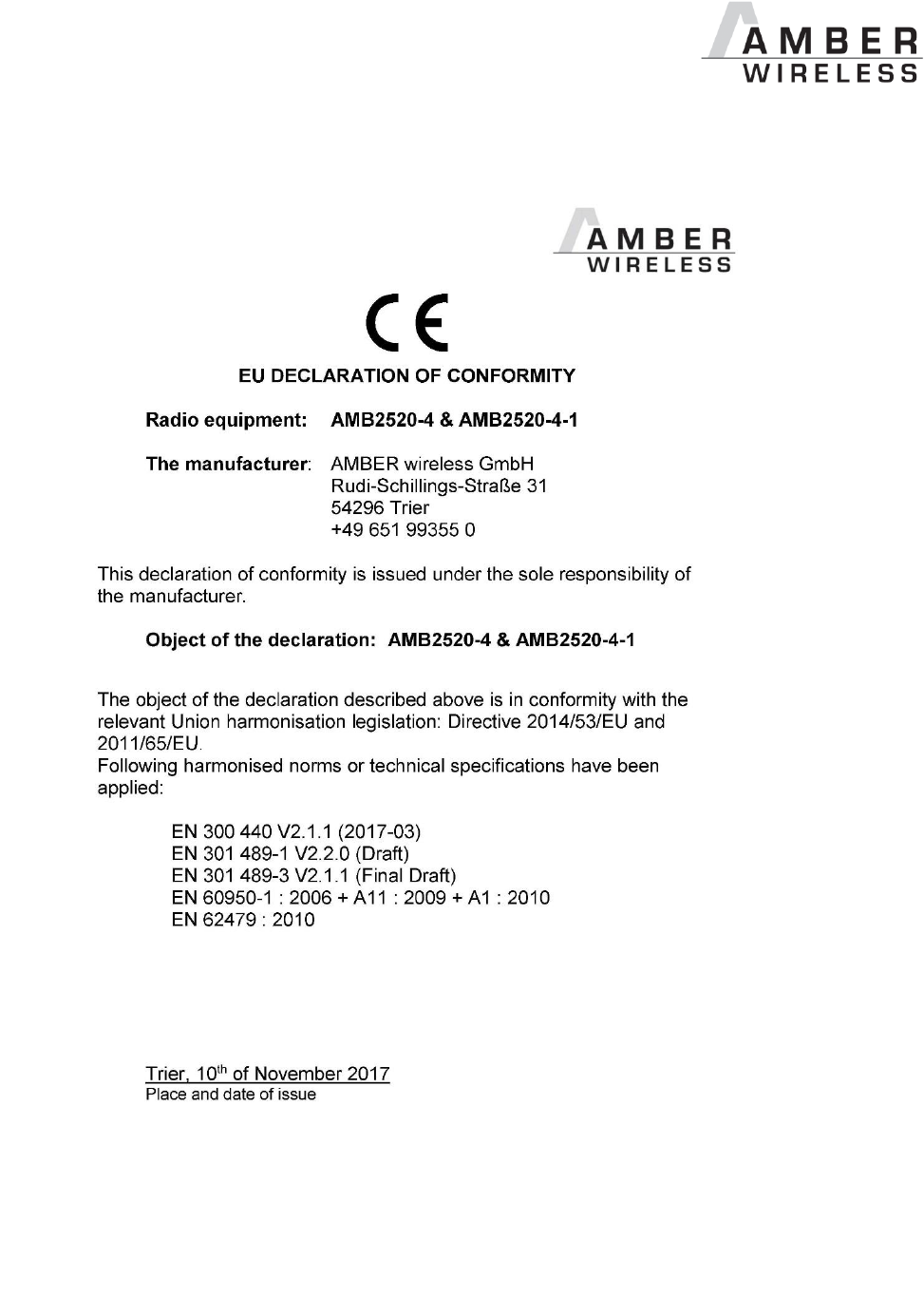 AMBER
WIRELESS

AMBER
WIRELESS

CE

EU DECLARATION OF CONFORMITY

Radio equipment: AMB2520-4 & AMB2520-4-1

The manufacturer: AMBER wireless GmbH
Rudi-Schillings-Straße 31
54296 Trier
+49 651 99355 0

This declaration of conformity is issued under the sole responsibility of the manufacturer.

Object of the declaration: AMB2520-4 & AMB2520-4-1

The object of the declaration described above is in conformity with the relevant Union harmonisation legislation: Directive 2014/53/EU and 2011/65/EU.
Following harmonised norms or technical specifications have been applied:

EN 300 440 V2.1.1 (2017-03)
EN 301 489-1 V2.2.0 (Draft)
EN 301 489-3 V2.1.1 (Final Draft)
EN 60950-1 : 2006 + A11 : 2009 + A1 : 2010
EN 62479 : 2010

Trier, 10$^{th}$ of November 2017
Place and date of issue